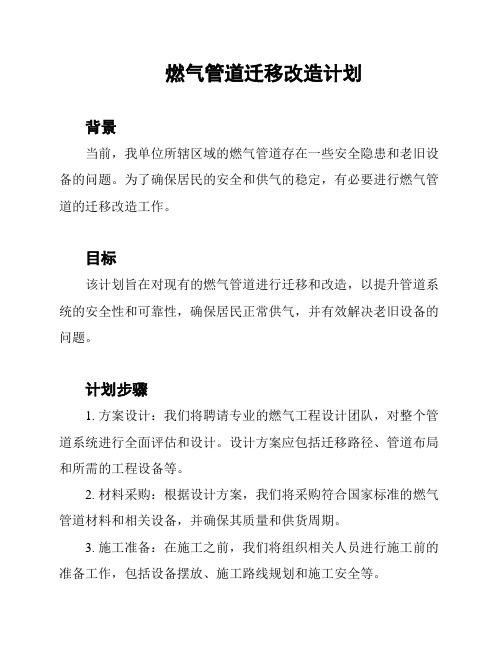 燃气管道迁移改造计划

背景

当前，我单位所辖区域的燃气管道存在一些安全隐患和老旧设备的问题。为了确保居民的安全和供气的稳定，有必要进行燃气管道的迁移改造工作。

目标

该计划旨在对现有的燃气管道进行迁移和改造，以提升管道系统的安全性和可靠性，确保居民正常供气，并有效解决老旧设备的问题。

计划步骤

1. 方案设计：我们将聘请专业的燃气工程设计团队，对整个管道系统进行全面评估和设计。设计方案应包括迁移路径、管道布局和所需的工程设备等。

2. 材料采购：根据设计方案，我们将采购符合国家标准的燃气管道材料和相关设备，并确保其质量和供货周期。

3. 施工准备：在施工之前，我们将组织相关人员进行施工前的准备工作，包括设备摆放、施工路线规划和施工安全等。